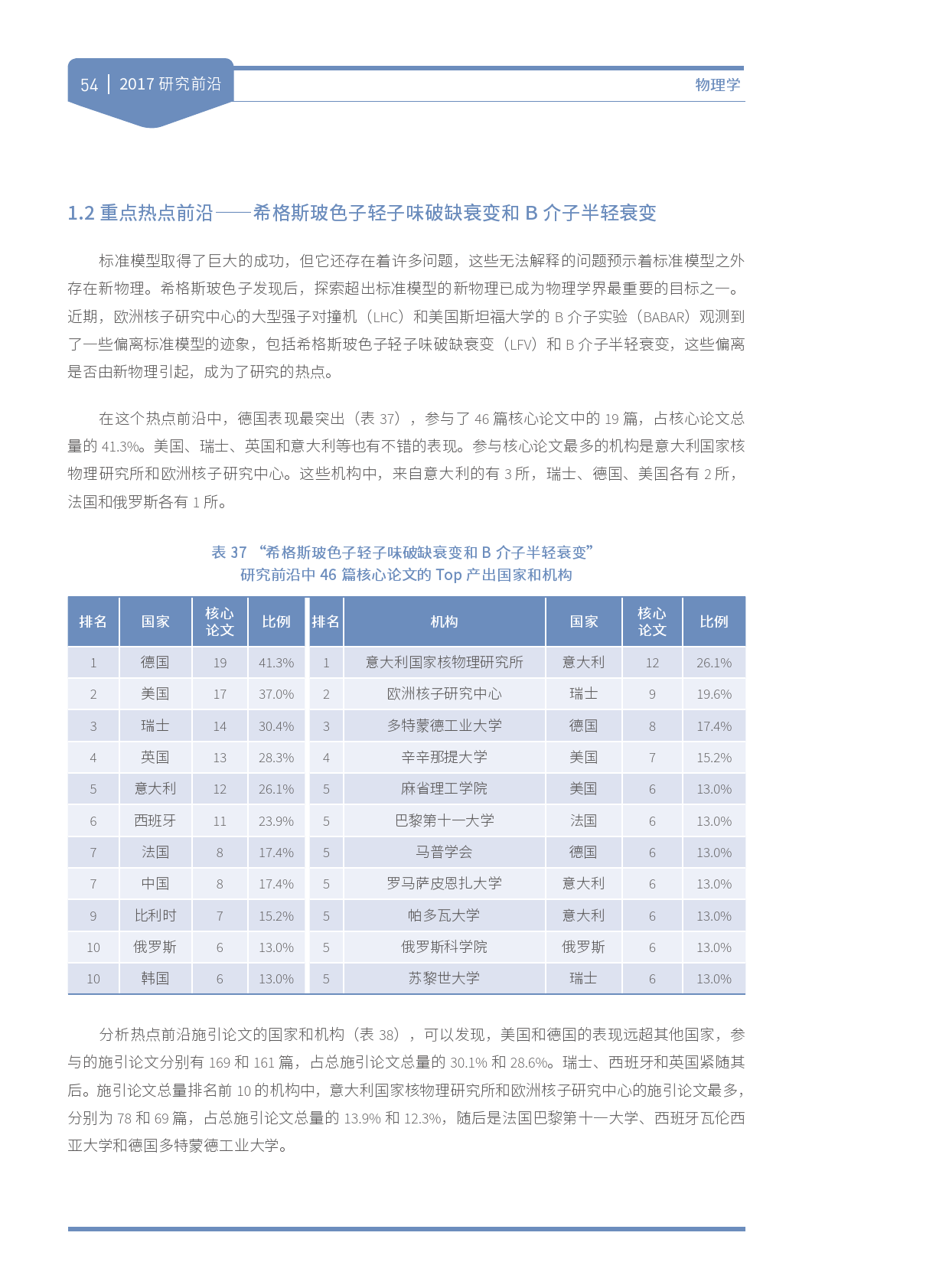 54 | 2017 研究前沿

物理学

1.2 重点热点前沿——希格斯玻色子轻子味破缺衰变和 B 介子半轻衰变

标准模型取得了巨大的成功，但它还存在着许多问题，这些无法解释的问题预示着标准模型之外存在新物理。希格斯玻色子发现后，探索超出标准模型的新物理已成为物理学界最重要的目标之一。近期，欧洲核子研究中心的大型强子对撞机（LHC）和美国斯坦福大学的 B 介子实验（BABAR）观测到了一些偏离标准模型的迹象，包括希格斯玻色子轻子味破缺衰变（LFV）和 B 介子半轻衰变，这些偏离是否由新物理引起，成为了研究的热点。

在这个热点前沿中，德国表现最突出（表 37），参与了 46 篇核心论文中的 19 篇，占核心论文总量的 41.3%。美国、瑞士、英国和意大利等也有不错的表现。参与核心论文最多的机构是意大利国家核物理研究所和欧洲核子研究中心。这些机构中，来自意大利的有 3 所，瑞士、德国、美国各有 2 所，法国和俄罗斯各有 1 所。

表 37 “希格斯玻色子轻子味破缺衰变和 B 介子半轻衰变”研究前沿中 46 篇核心论文的 Top 产出国家和机构

| 排名 | 国家 | 核心论文 | 比例 | 排名 | 机构 | 国家 | 核心论文 | 比例 |
|---|---|---|---|---|---|---|---|---|
| 1 | 德国 | 19 | 41.3% | 1 | 意大利国家核物理研究所 | 意大利 | 12 | 26.1% |
| 2 | 美国 | 17 | 37.0% | 2 | 欧洲核子研究中心 | 瑞士 | 9 | 19.6% |
| 3 | 瑞士 | 14 | 30.4% | 3 | 多特蒙德工业大学 | 德国 | 8 | 17.4% |
| 4 | 英国 | 13 | 28.3% | 4 | 辛辛那提大学 | 美国 | 7 | 15.2% |
| 5 | 意大利 | 12 | 26.1% | 5 | 麻省理工学院 | 美国 | 6 | 13.0% |
| 6 | 西班牙 | 11 | 23.9% | 5 | 巴黎第十一大学 | 法国 | 6 | 13.0% |
| 7 | 法国 | 8 | 17.4% | 5 | 马普学会 | 德国 | 6 | 13.0% |
| 7 | 中国 | 8 | 17.4% | 5 | 罗马萨皮恩扎大学 | 意大利 | 6 | 13.0% |
| 9 | 比利时 | 7 | 15.2% | 5 | 帕多瓦大学 | 意大利 | 6 | 13.0% |
| 10 | 俄罗斯 | 6 | 13.0% | 5 | 俄罗斯科学院 | 俄罗斯 | 6 | 13.0% |
| 10 | 韩国 | 6 | 13.0% | 5 | 苏黎世大学 | 瑞士 | 6 | 13.0% |

分析热点前沿施引论文的国家和机构（表 38），可以发现，美国和德国的表现远超其他国家，参与的施引论文分别有 169 和 161 篇，占总施引论文总量的 30.1% 和 28.6%。瑞士、西班牙和英国紧随其后。施引论文总量排名前 10 的机构中，意大利国家核物理研究所和欧洲核子研究中心的施引论文最多，分别为 78 和 69 篇，占总施引论文总量的 13.9% 和 12.3%，随后是法国巴黎第十一大学、西班牙瓦伦西亚大学和德国多特蒙德工业大学。